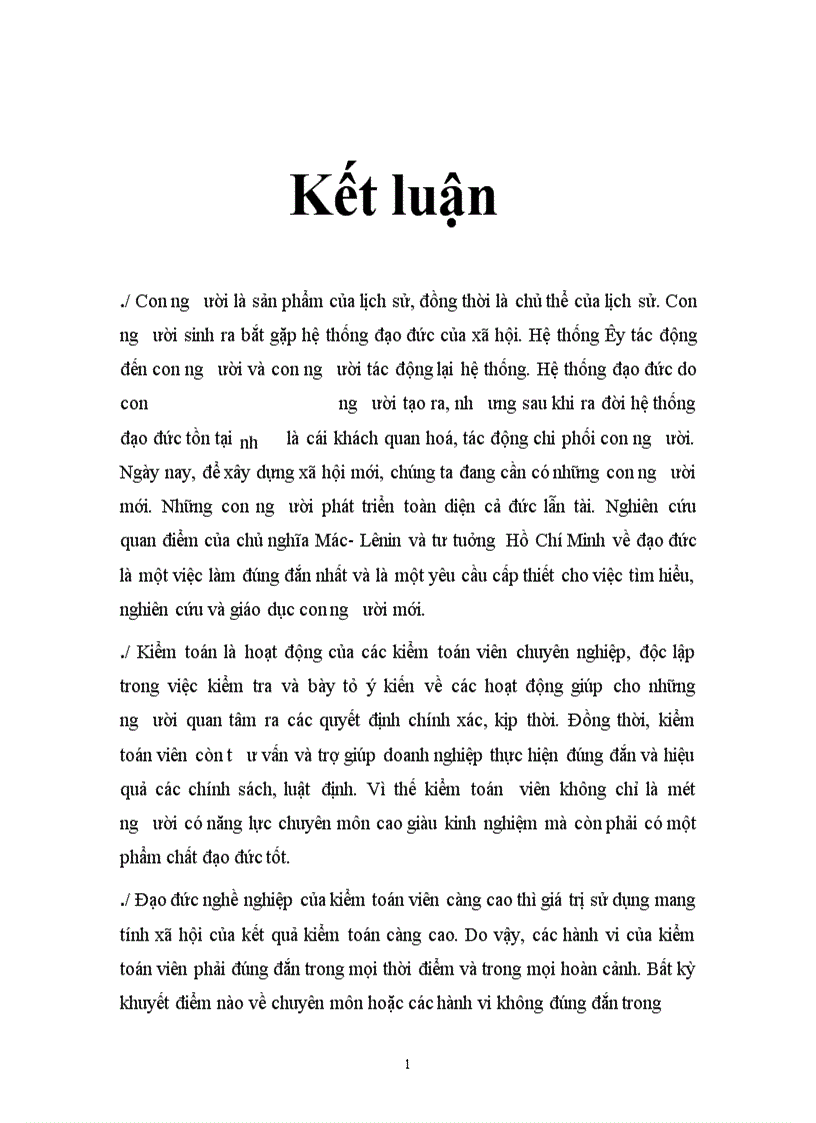 Kết luận

./ Con ng ười là sản phẩm của lịch sử, đồng thời là chủ thể của lịch sử. Con ng ười sinh ra bắt gặp hệ thống đạo đức của xã hội. Hệ thống Êy tác động đến con ng ười và con ng ười tác động lại hệ thống. Hệ thống đạo đức do con ng ười tạo ra, nh ưng sau khi ra đời hệ thống đạo đức tồn tại nh là cái khách quan hoá, tác động chi phối con ng ười. Ngày nay, để xây dựng xã hội mới, chúng ta đang cần có những con ng ười mới. Những con ng ười phát triển toàn diện cả đức lẫn tài. Nghiên cứu quan điểm của chủ nghĩa Mác- Lênin và tư tưởng Hồ Chí Minh về đạo đức là một việc làm đúng đắn nhất và là một yêu cầu cấp thiết cho việc tìm hiểu, nghiên cứu và giáo dục con ng ười mới.

./ Kiểm toán là hoạt động của các kiểm toán viên chuyên nghiệp, độc lập trong việc kiểm tra và bày tỏ ý kiến về các hoạt động giúp cho những ng ười quan tâm ra các quyết định chính xác, kịp thời. Đồng thời, kiểm toán viên còn t ư vấn và trợ giúp doanh nghiệp thực hiện đúng đắn và hiệu quả các chính sách, luật định. Vì thế kiểm toán viên không chỉ là mét ng ười có năng lực chuyên môn cao giàu kinh nghiệm mà còn phải có một phẩm chất đạo đức tốt.

./ Đạo đức nghề nghiệp của kiểm toán viên càng cao thì giá trị sử dụng mang tính xã hội của kết quả kiểm toán càng cao. Do vậy, các hành vi của kiểm toán viên phải đúng đắn trong mọi thời điểm và trong mọi hoàn cảnh. Bất kỳ khuyết điểm nào về chuyên môn hoặc các hành vi không đúng đắn trong

1